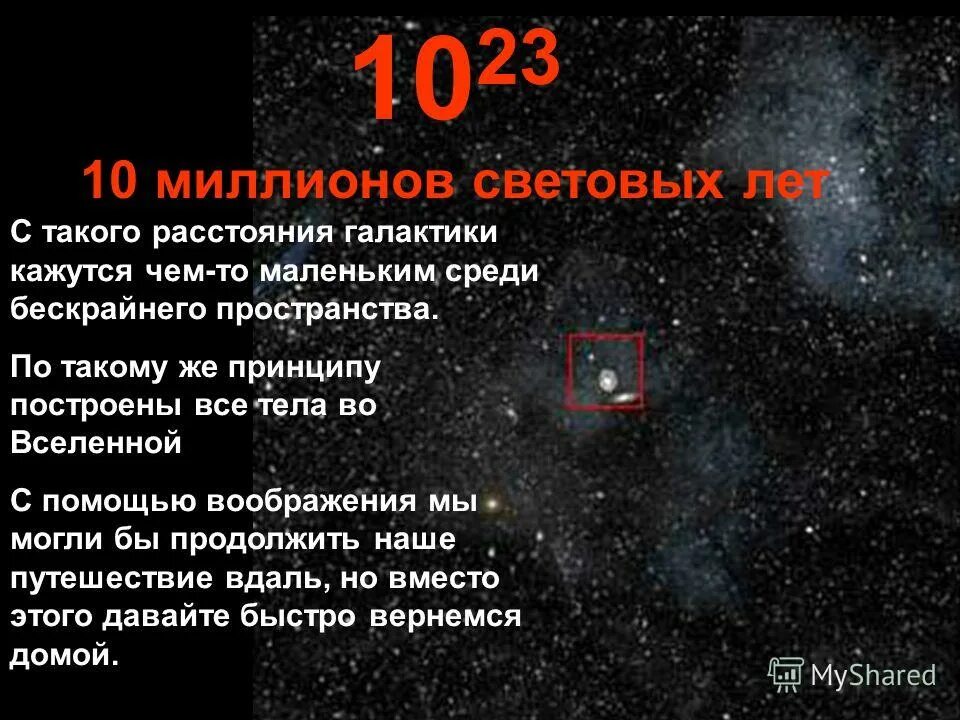 $10^{23}$

10 миллионов световых лет

С такого расстояния галактики кажутся чем-то маленьким среди бескрайнего пространства.

По такому же принципу построены все тела во Вселенной

С помощью воображения мы могли бы продолжить наше путешествие вдаль, но вместо этого давайте быстро вернемся домой.

MyShared